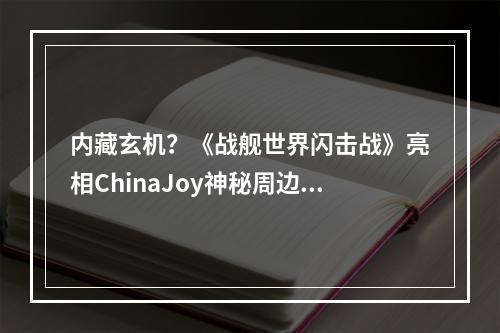 内藏玄机？《战舰世界闪击战》亮相ChinaJoy神秘周边...